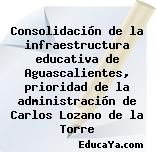 Consolidación de la infraestructura educativa de Aguascalientes, prioridad de la administración de Carlos Lozano de la Torre

EducaYa.com